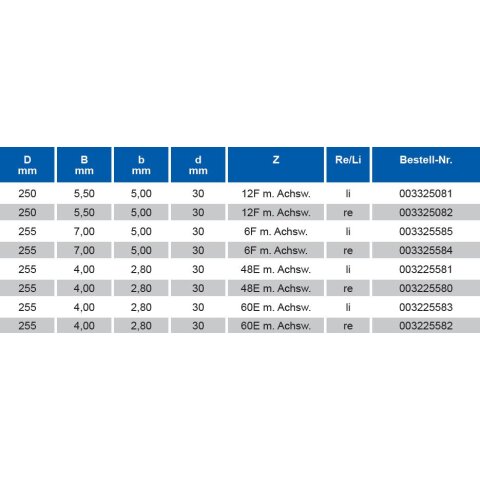 | D mm | B mm | b mm | d mm | Z | Re/Li | Bestell-Nr. |
|---|---|---|---|---|---|---|
| 250 | 5,50 | 5,00 | 30 | 12F m. Achsw. | li | 003325081 |
| 250 | 5,50 | 5,00 | 30 | 12F m. Achsw. | re | 003325082 |
| 255 | 7,00 | 5,00 | 30 | 6F m. Achsw. | li | 003325585 |
| 255 | 7,00 | 5,00 | 30 | 6F m. Achsw. | re | 003325584 |
| 255 | 4,00 | 2,80 | 30 | 48E m. Achsw. | li | 003225581 |
| 255 | 4,00 | 2,80 | 30 | 48E m. Achsw. | re | 003225580 |
| 255 | 4,00 | 2,80 | 30 | 60E m. Achsw. | li | 003225583 |
| 255 | 4,00 | 2,80 | 30 | 60E m. Achsw. | re | 003225582 |